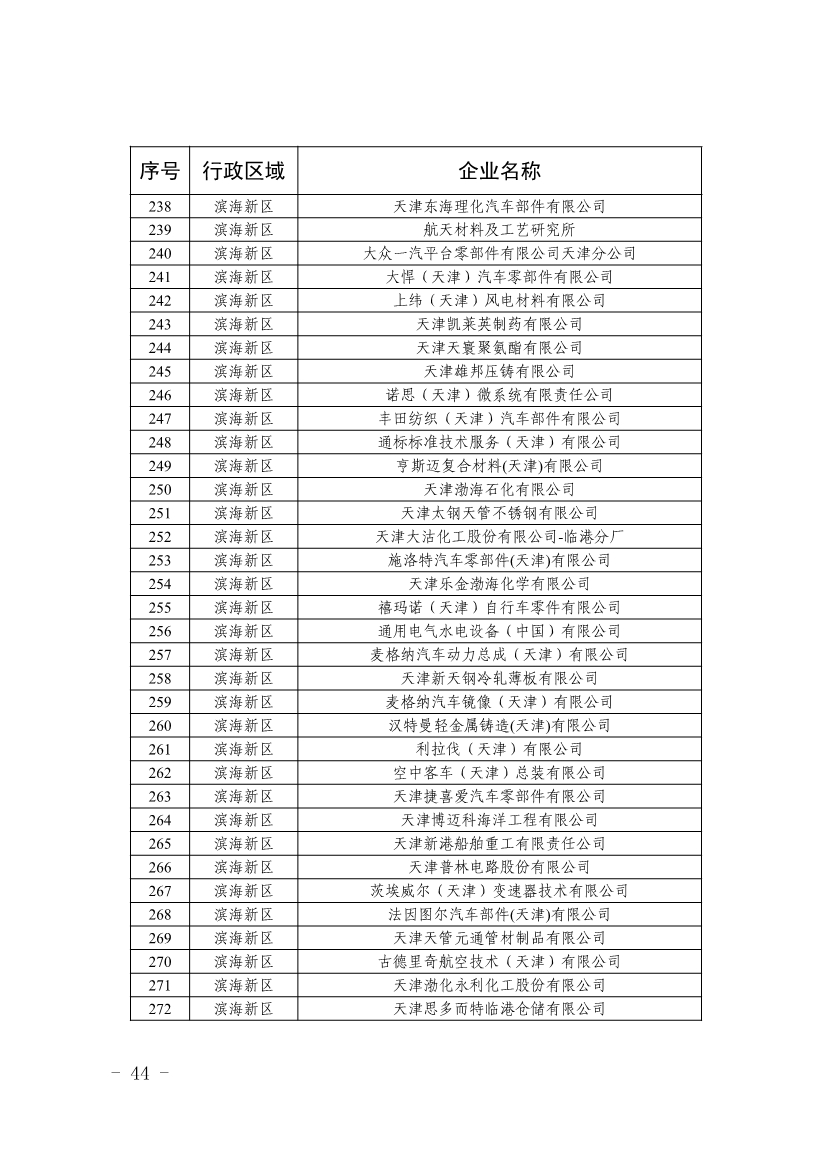 | 序号 | 行政区域 | 企业名称 |
|---|---|---|
| 238 | 滨海新区 | 天津东海理化汽车部件有限公司 |
| 239 | 滨海新区 | 航天材料及工艺研究所 |
| 240 | 滨海新区 | 大众一汽平台零部件有限公司天津分公司 |
| 241 | 滨海新区 | 大悍（天津）汽车零部件有限公司 |
| 242 | 滨海新区 | 上纬（天津）风电材料有限公司 |
| 243 | 滨海新区 | 天津凯莱英制药有限公司 |
| 244 | 滨海新区 | 天津天寰聚氨酯有限公司 |
| 245 | 滨海新区 | 天津雄邦压铸有限公司 |
| 246 | 滨海新区 | 诺思（天津）微系统有限责任公司 |
| 247 | 滨海新区 | 丰田纺织（天津）汽车部件有限公司 |
| 248 | 滨海新区 | 通标标准技术服务（天津）有限公司 |
| 249 | 滨海新区 | 亨斯迈复合材料(天津)有限公司 |
| 250 | 滨海新区 | 天津渤海石化有限公司 |
| 251 | 滨海新区 | 天津太钢天管不锈钢有限公司 |
| 252 | 滨海新区 | 天津大沽化工股份有限公司-临港分厂 |
| 253 | 滨海新区 | 施洛特汽车零部件(天津)有限公司 |
| 254 | 滨海新区 | 天津乐金渤海化学有限公司 |
| 255 | 滨海新区 | 禧玛诺（天津）自行车零件有限公司 |
| 256 | 滨海新区 | 通用电气水电设备（中国）有限公司 |
| 257 | 滨海新区 | 麦格纳汽车动力总成（天津）有限公司 |
| 258 | 滨海新区 | 天津新天钢冷轧薄板有限公司 |
| 259 | 滨海新区 | 麦格纳汽车镜像（天津）有限公司 |
| 260 | 滨海新区 | 汉特曼轻金属铸造(天津)有限公司 |
| 261 | 滨海新区 | 利拉伐（天津）有限公司 |
| 262 | 滨海新区 | 空中客车（天津）总装有限公司 |
| 263 | 滨海新区 | 天津捷喜爱汽车零部件有限公司 |
| 264 | 滨海新区 | 天津博迈科海洋工程有限公司 |
| 265 | 滨海新区 | 天津新港船舶重工有限责任公司 |
| 266 | 滨海新区 | 天津普林电路股份有限公司 |
| 267 | 滨海新区 | 茨埃威尔（天津）变速器技术有限公司 |
| 268 | 滨海新区 | 法因图尔汽车部件(天津)有限公司 |
| 269 | 滨海新区 | 天津天管元通管材制品有限公司 |
| 270 | 滨海新区 | 古德里奇航空技术（天津）有限公司 |
| 271 | 滨海新区 | 天津渤化永利化工股份有限公司 |
| 272 | 滨海新区 | 天津思多而特临港仓储有限公司 |

- 44 -